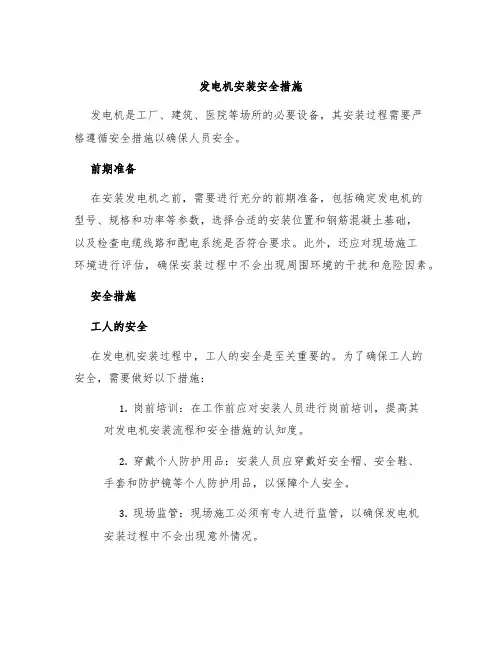 发电机安装安全措施

发电机是工厂、建筑、医院等场所的必要设备，其安装过程需要严格遵循安全措施以确保人员安全。

前期准备

在安装发电机之前，需要进行充分的前期准备，包括确定发电机的型号、规格和功率等参数，选择合适的安装位置和钢筋混凝土基础，以及检查电缆线路和配电系统是否符合要求。此外，还应对现场施工环境进行评估，确保安装过程中不会出现周围环境的干扰和危险因素。

安全措施

工人的安全

在发电机安装过程中，工人的安全是至关重要的。为了确保工人的安全，需要做好以下措施：

1. 岗前培训：在工作前应对安装人员进行岗前培训，提高其对发电机安装流程和安全措施的认知度。

2. 穿戴个人防护用品：安装人员应穿戴好安全帽、安全鞋、手套和防护镜等个人防护用品，以保障个人安全。

3. 现场监管：现场施工必须有专人进行监管，以确保发电机安装过程中不会出现意外情况。